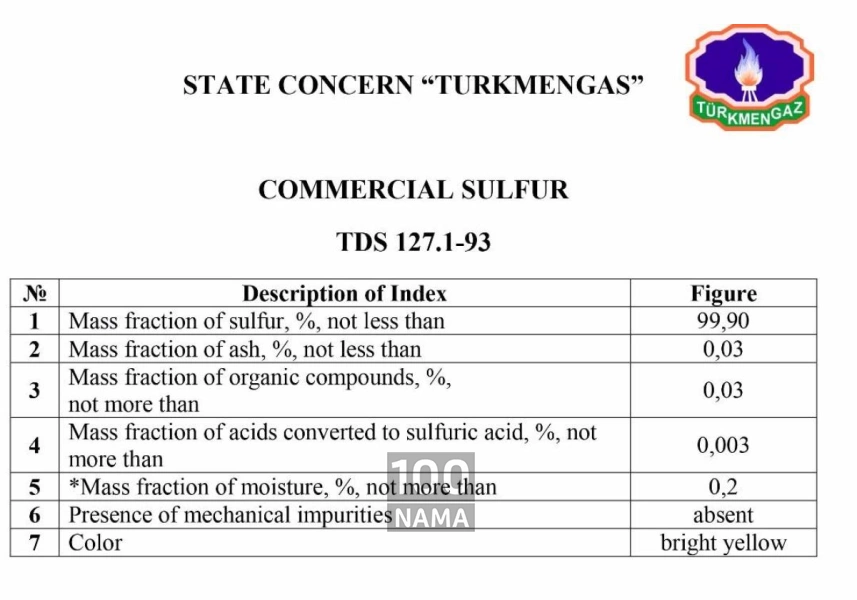 STATE CONCERN "TURKMENGAS"

TÜRKMENGAZ

COMMERCIAL SULFUR

TDS 127.1-93

| № | Description of Index | Figure |
|---|---|---|
| 1 | Mass fraction of sulfur, %, not less than | 99,90 |
| 2 | Mass fraction of ash, %, not less than | 0,03 |
| 3 | Mass fraction of organic compounds, %, not more than | 0,03 |
| 4 | Mass fraction of acids converted to sulfuric acid, %, not more than | 0,003 |
| 5 | *Mass fraction of moisture, %, not more than | 0,2 |
| 6 | Presence of mechanical impurities | absent |
| 7 | Color | bright yellow |

100 NAMA